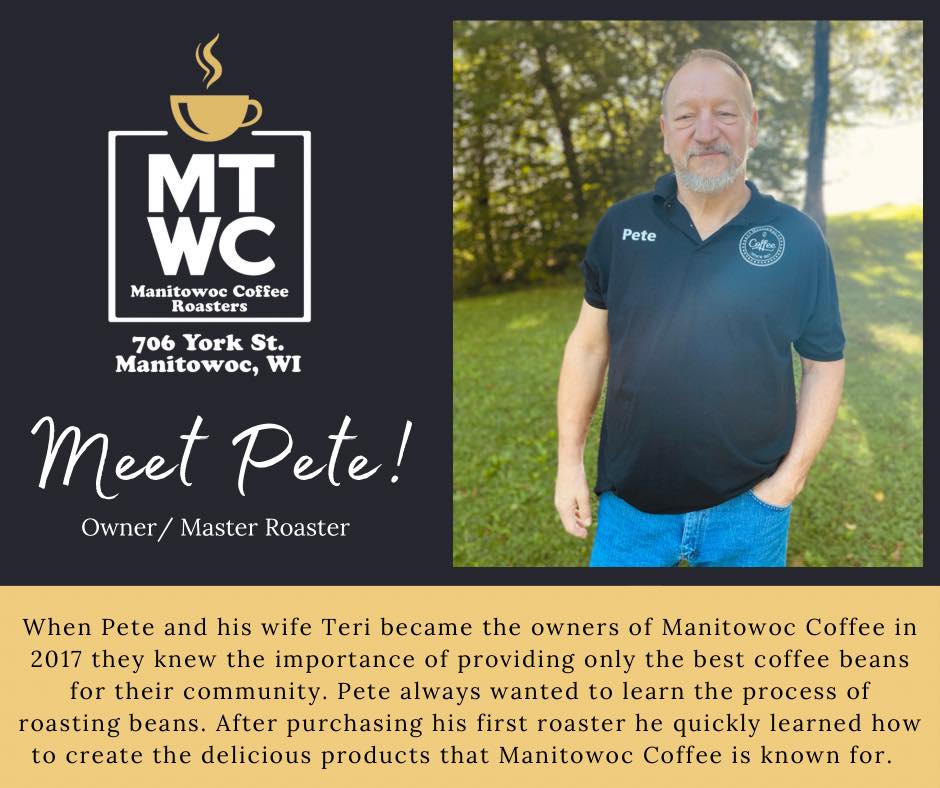 MT
WC
Manitowoc Coffee
Roasters

706 York St.
Manitowoc, WI

Meet Pete!

Owner/ Master Roaster

Pete

Coffee

When Pete and his wife Teri became the owners of Manitowoc Coffee in 2017 they knew the importance of providing only the best coffee beans for their community. Pete always wanted to learn the process of roasting beans. After purchasing his first roaster he quickly learned how to create the delicious products that Manitowoc Coffee is known for.